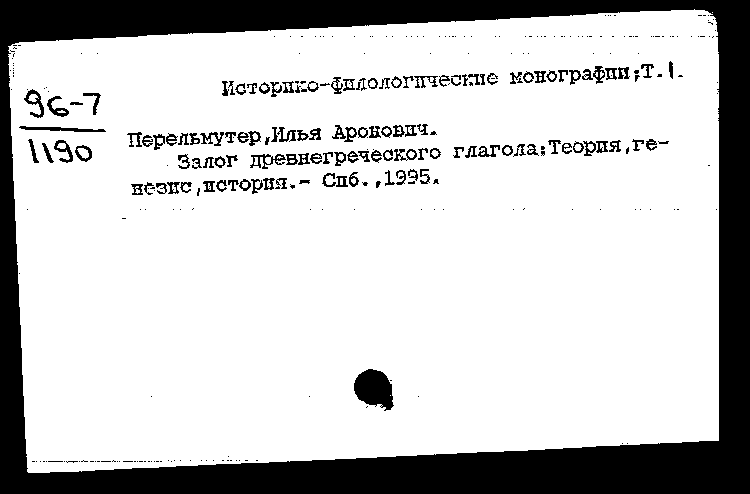 96-7
1190

Историко-филологические монографии;Т.1.

Перельмутер,Илья Аронович.
Залог древнегреческого глагола:Теория,генезис,история.- Спб.,1995.